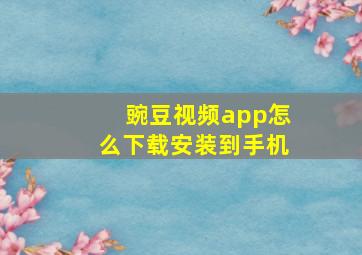 豌豆视频app怎么下载安装到手机